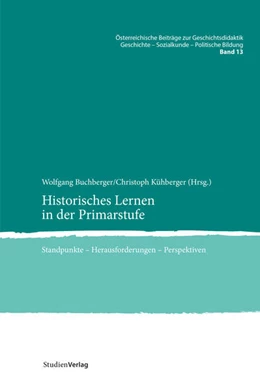 Österreichische Beiträge zur Geschichtsdidaktik
Geschichte – Sozialkunde – Politische Bildung
Band 13

Wolfgang Buchberger/Christoph Kühberger (Hrsg.)

Historisches Lernen in der Primarstufe

Standpunkte – Herausforderungen – Perspektiven

StudienVerlag